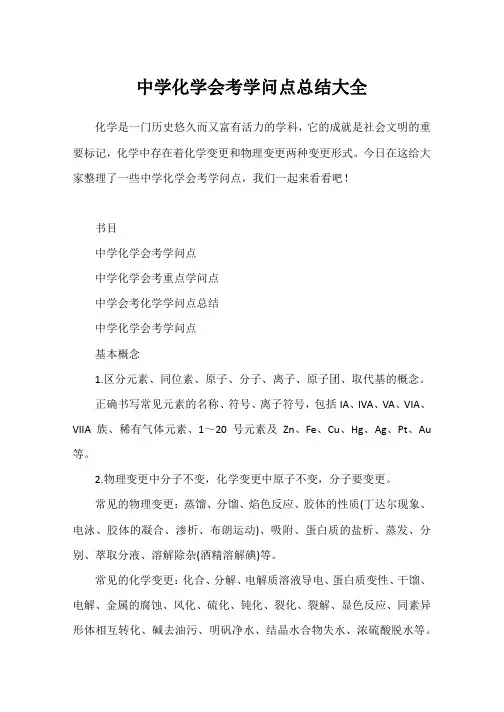 中学化学会考学问点总结大全

化学是一门历史悠久而又富有活力的学科，它的成就是社会文明的重要标记，化学中存在着化学变更和物理变更两种变更形式。今日在这给大家整理了一些中学化学会考学问点，我们一起来看看吧！

书目

中学化学会考学问点

中学化学会考重点学问点

中学会考化学学问点总结

中学化学会考学问点

基本概念

1.区分元素、同位素、原子、分子、离子、原子团、取代基的概念。

正确书写常见元素的名称、符号、离子符号，包括 IA、IVA、VA、VIA、VIIA 族、稀有气体元素、1～20 号元素及 Zn、Fe、Cu、Hg、Ag、Pt、Au 等。

2.物理变更中分子不变，化学变更中原子不变，分子要变更。

常见的物理变更：蒸馏、分馏、焰色反应、胶体的性质(丁达尔现象、电泳、胶体的凝合、渗析、布朗运动)、吸附、蛋白质的盐析、蒸发、分别、萃取分液、溶解除杂(酒精溶解碘)等。

常见的化学变更：化合、分解、电解质溶液导电、蛋白质变性、干馏、电解、金属的腐蚀、风化、硫化、钝化、裂化、裂解、显色反应、同素异形体相互转化、碱去油污、明矾净水、结晶水合物失水、浓硫酸脱水等。